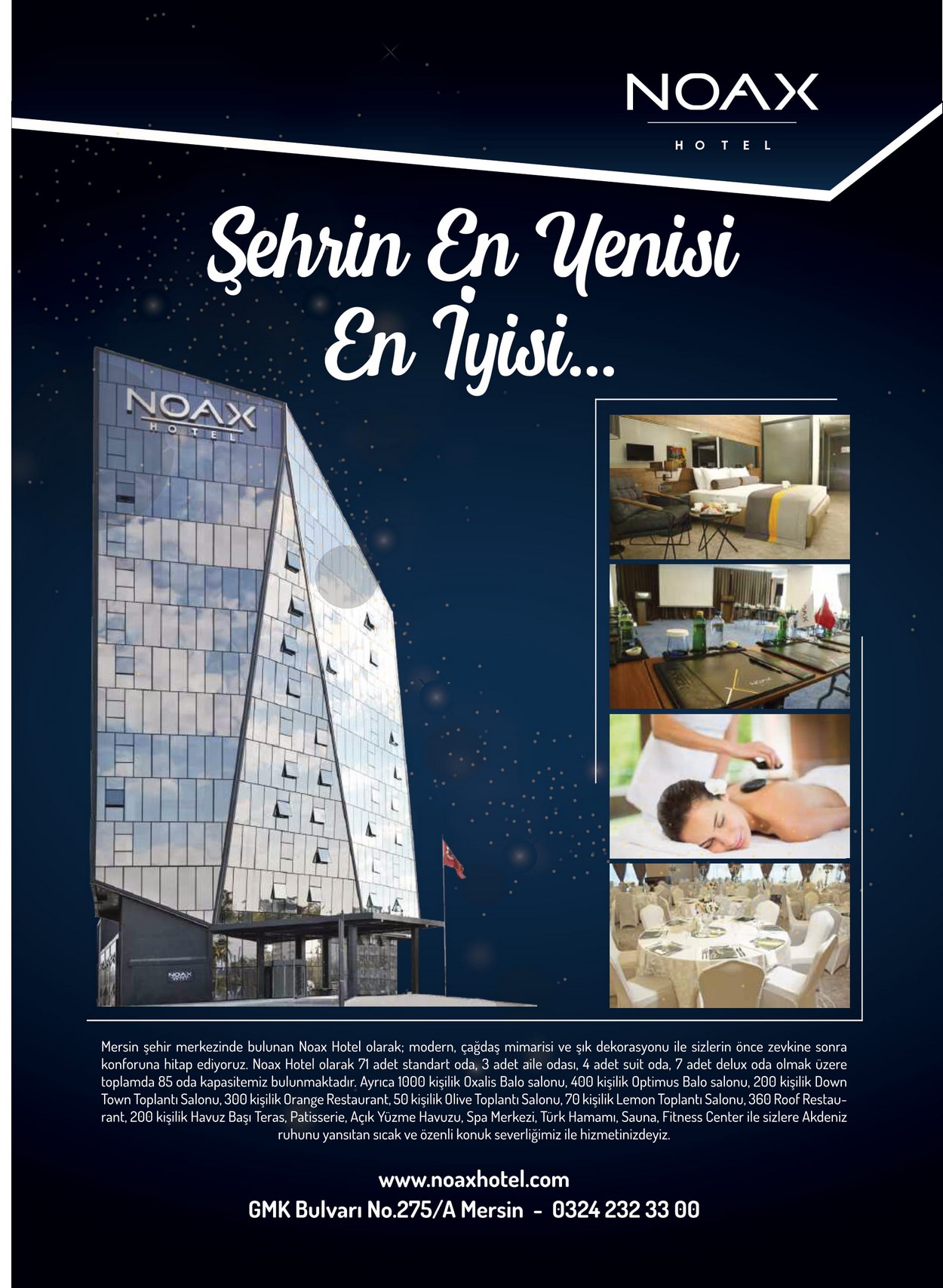 NOAX
HOTEL

Şehrin En Yenisi
En İyisi...

NOAX
HOTEL

NOAX

Mersin şehir merkezinde bulunan Noax Hotel olarak; modern, çağdaş mimarisi ve şık dekorasyonu ile sizlerin önce zevkine sonra konforuna hitap ediyoruz. Noax Hotel olarak 71 adet standart oda, 3 adet aile odası, 4 adet suit oda, 7 adet delux oda olmak üzere toplamda 85 oda kapasitemiz bulunmaktadır. Ayrıca 1000 kişilik Oxalis Balo salonu, 400 kişilik Optimus Balo salonu, 200 kişilik Down Town Toplantı Salonu, 300 kişilik Orange Restaurant, 50 kişilik Olive Toplantı Salonu, 70 kişilik Lemon Toplantı Salonu, 360 Roof Restaurant, 200 kişilik Havuz Başı Teras, Patisserie, Açık Yüzme Havuzu, Spa Merkezi, Türk Hamamı, Sauna, Fitness Center ile sizlere Akdeniz ruhunu yansıtan sıcak ve özenli konuk severliğimiz ile hizmetinizdeyiz.

www.noaxhotel.com
GMK Bulvarı No.275/A Mersin - 0324 232 33 00